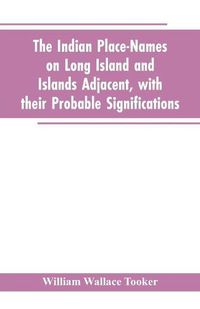 The Indian Place-Names on Long Island and Islands Adjacent, with their Probable Significations

William Wallace Tooker